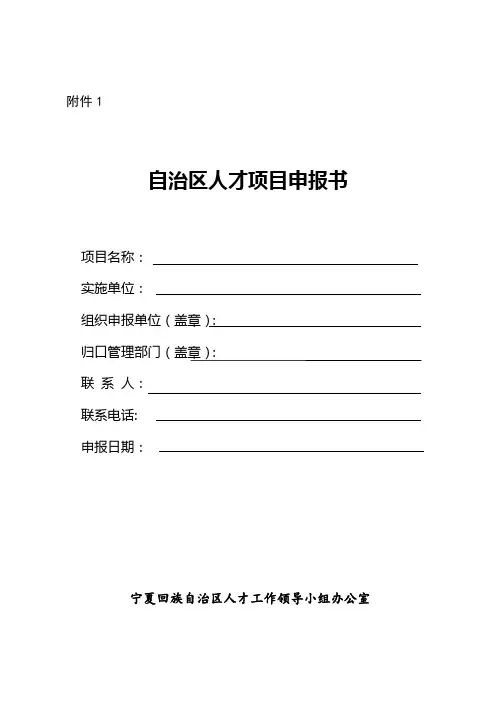 附件 1

自治区人才项目申报书

项目名称：

实施单位：

组织申报单位（盖章）：

归口管理部门（盖章）：

联 系 人：

联系电话:

申报日期：

宁夏回族自治区人才工作领导小组办公室